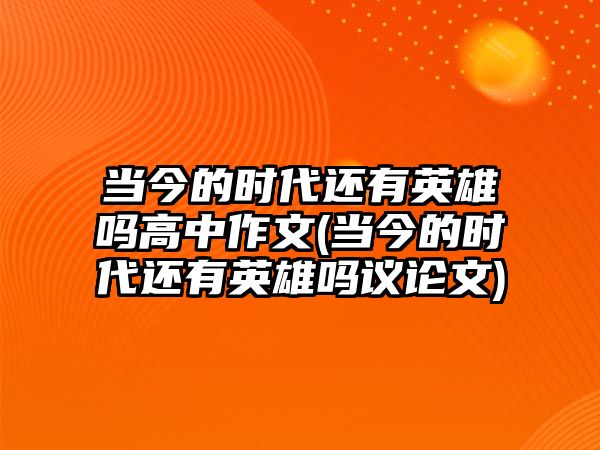 当今的时代还有英雄吗高中作文(当今的时代还有英雄吗议论文)